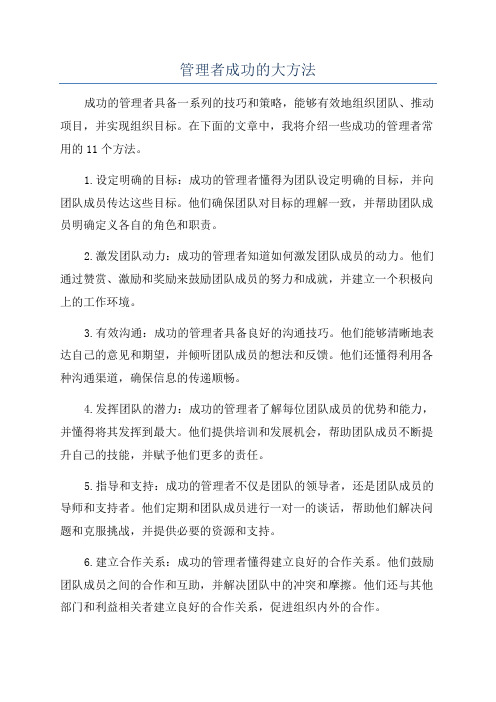 管理者成功的大方法

成功的管理者具备一系列的技巧和策略，能够有效地组织团队、推动项目，并实现组织目标。在下面的文章中，我将介绍一些成功的管理者常用的 11 个方法。

1.设定明确的目标：成功的管理者懂得为团队设定明确的目标，并向团队成员传达这些目标。他们确保团队对目标的理解一致，并帮助团队成员明确定义各自的角色和职责。

2.激发团队动力：成功的管理者知道如何激发团队成员的动力。他们通过赞赏、激励和奖励来鼓励团队成员的努力和成就，并建立一个积极向上的工作环境。

3.有效沟通：成功的管理者具备良好的沟通技巧。他们能够清晰地表达自己的意见和期望，并倾听团队成员的想法和反馈。他们还懂得利用各种沟通渠道，确保信息的传递顺畅。

4.发挥团队的潜力：成功的管理者了解每位团队成员的优势和能力，并懂得将其发挥到最大。他们提供培训和发展机会，帮助团队成员不断提升自己的技能，并赋予他们更多的责任。

5.指导和支持：成功的管理者不仅是团队的领导者，还是团队成员的导师和支持者。他们定期和团队成员进行一对一的谈话，帮助他们解决问题和克服挑战，并提供必要的资源和支持。

6.建立合作关系：成功的管理者懂得建立良好的合作关系。他们鼓励团队成员之间的合作和互助，并解决团队中的冲突和摩擦。他们还与其他部门和利益相关者建立良好的合作关系，促进组织内外的合作。